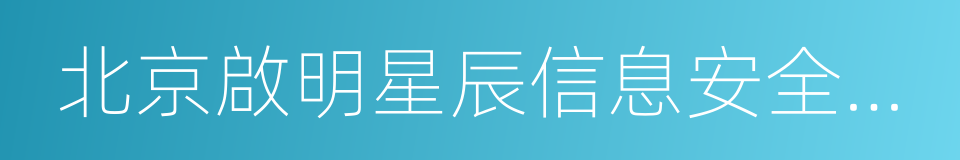 北京啟明星辰信息安全…